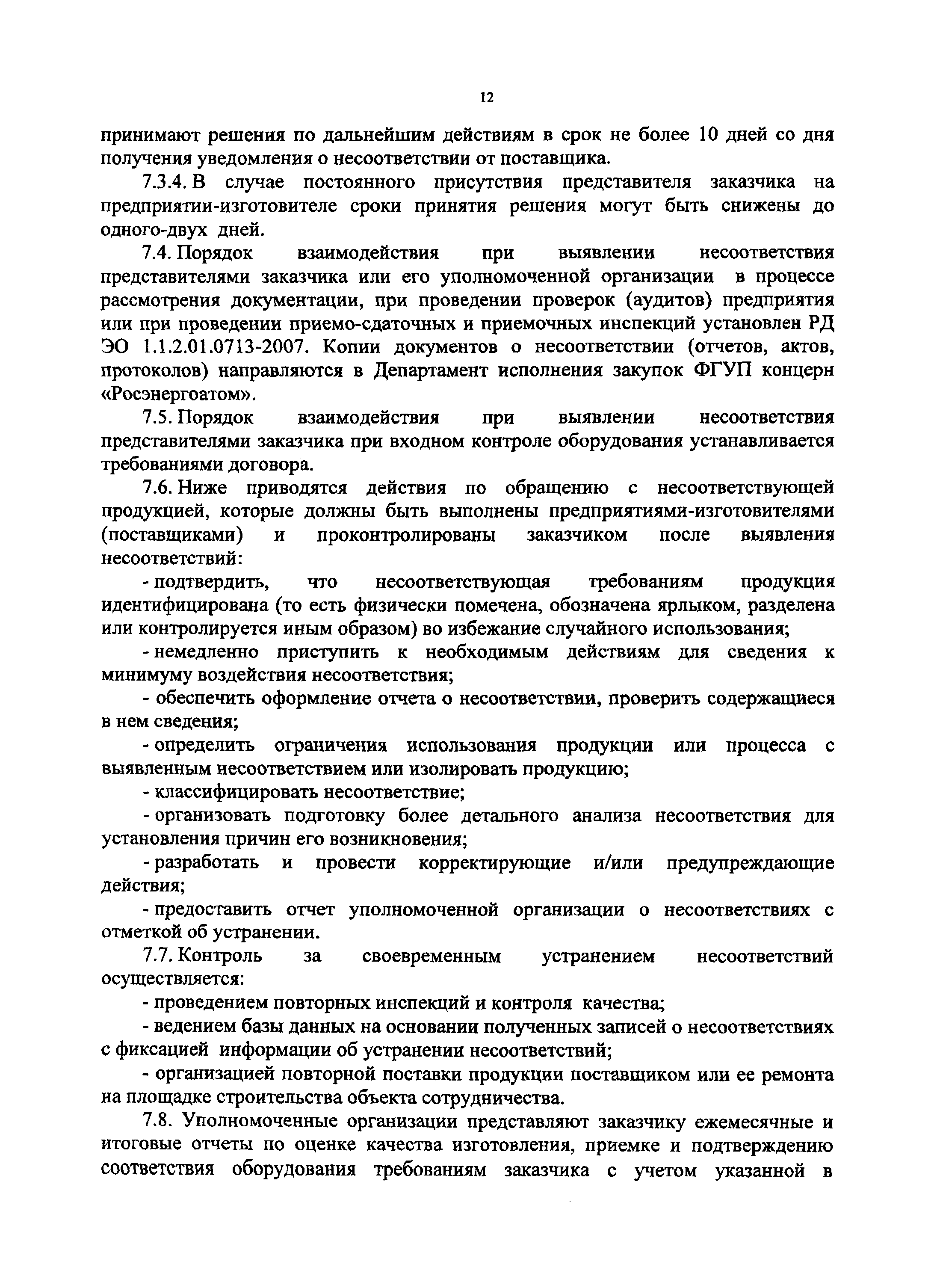 12

принимают решения по дальнейшим действиям в срок не более 10 дней со дня получения уведомления о несоответствии от поставщика.

7.3.4. В случае постоянного присутствия представителя заказчика на предприятии-изготовителе сроки принятия решения могут быть снижены до одного-двух дней.

7.4. Порядок взаимодействия при выявлении несоответствия представителями заказчика или его уполномоченной организации в процессе рассмотрения документации, при проведении проверок (аудитов) предприятия или при проведении приемо-сдаточных и приемочных инспекций установлен РД ЭО 1.1.2.01.0713-2007. Копии документов о несоответствии (отчетов, актов, протоколов) направляются в Департамент исполнения закупок ФГУП концерн «Росэнергоатом».

7.5. Порядок взаимодействия при выявлении несоответствия представителями заказчика при входном контроле оборудования устанавливается требованиями договора.

7.6. Ниже приводятся действия по обращению с несоответствующей продукцией, которые должны быть выполнены предприятиями-изготовителями (поставщиками) и проконтролированы заказчиком после выявления несоответствий:

- подтвердить, что несоответствующая требованиям продукция идентифицирована (то есть физически помечена, обозначена ярлыком, разделена или контролируется иным образом) во избежание случайного использования;

- немедленно приступить к необходимым действиям для сведения к минимуму воздействия несоответствия;

- обеспечить оформление отчета о несоответствии, проверить содержащиеся в нем сведения;

- определить ограничения использования продукции или процесса с выявленным несоответствием или изолировать продукцию;

- классифицировать несоответствие;

- организовать подготовку более детального анализа несоответствия для установления причин его возникновения;

- разработать и провести корректирующие и/или предупреждающие действия;

- предоставить отчет уполномоченной организации о несоответствиях с отметкой об устранении.

7.7. Контроль за своевременным устранением несоответствий осуществляется:

- проведением повторных инспекций и контроля качества;

- ведением базы данных на основании полученных записей о несоответствиях с фиксацией информации об устранении несоответствий;

- организацией повторной поставки продукции поставщиком или ее ремонта на площадке строительства объекта сотрудничества.

7.8. Уполномоченные организации представляют заказчику ежемесячные и итоговые отчеты по оценке качества изготовления, приемке и подтверждению соответствия оборудования требованиям заказчика с учетом указанной в